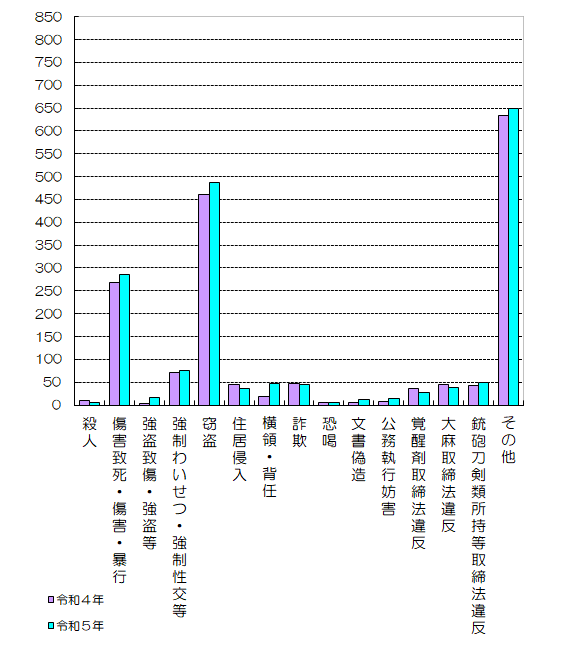 850
800
750
700
650
600
550
500
450
400
350
300
250
200
150
100
50
0

殺人
傷害致死・傷害・暴行
強盗致傷・強盗等
強制わいせつ・強制性交等
窃盗
住居侵入
横領・背任
詐欺
恐喝
文書偽造
公務執行妨害
覚醒剤取締法違反
大麻取締法違反
銃砲刀剣類所持等取締法違反
その他

令和４年
令和５年